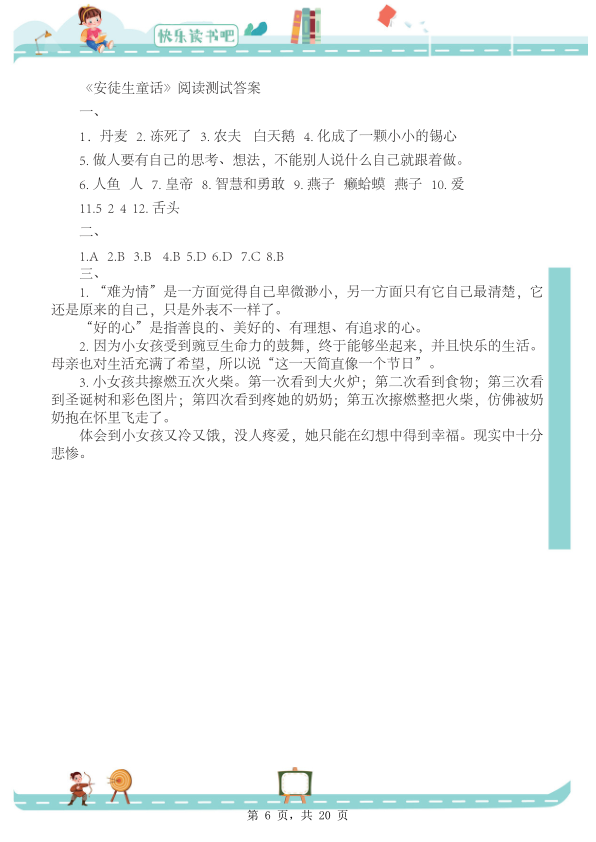 快乐读书吧

《安徒生童话》阅读测试答案

一、

1．丹麦 2. 冻死了 3. 农夫 白天鹅 4. 化成了一颗小小的锡心

5. 做人要有自己的思考、想法，不能别人说什么自己就跟着做。

6. 人鱼 人 7. 皇帝 8. 智慧和勇敢 9. 燕子 癞蛤蟆 燕子 10. 爱

11.5 2 4 12. 舌头

二、

1.A 2.B 3.B 4.B 5.D 6.D 7.C 8.B

三、

1. “难为情”是一方面觉得自己卑微渺小，另一方面只有它自己最清楚，它还是原来的自己，只是外表不一样了。

“好的心”是指善良的、美好的、有理想、有追求的心。

2. 因为小女孩受到豌豆生命力的鼓舞，终于能够坐起来，并且快乐的生活。母亲也对生活充满了希望，所以说“这一天简直像一个节日”。

3. 小女孩共擦燃五次火柴。第一次看到大火炉；第二次看到食物；第三次看到圣诞树和彩色图片；第四次看到疼她的奶奶；第五次擦燃整把火柴，仿佛被奶奶抱在怀里飞走了。

体会到小女孩又冷又饿，没人疼爱，她只能在幻想中得到幸福。现实中十分悲惨。

第 6 页，共 20 页